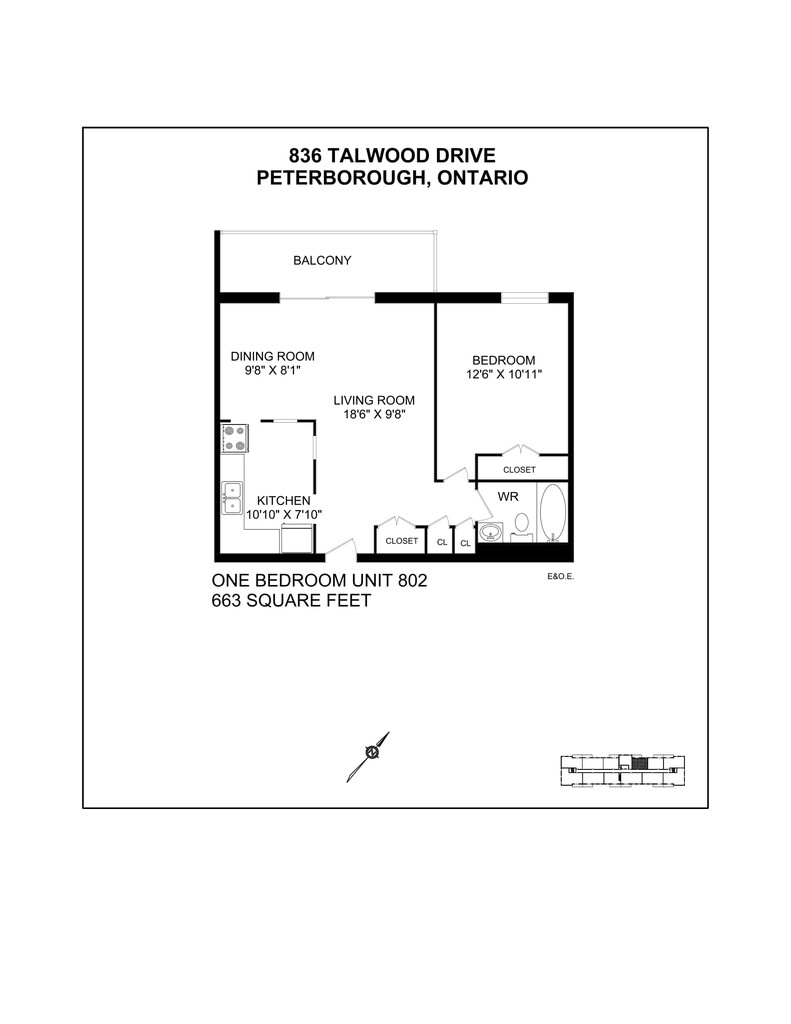 836 TALWOOD DRIVE
PETERBOROUGH, ONTARIO

BALCONY

DINING ROOM
9'8" X 8'1"

LIVING ROOM
18'6" X 9'8"

BEDROOM
12'6" X 10'11"

CLOSET

WR

KITCHEN
10'10" X 7'10"

CLOSET

CL

CL

ONE BEDROOM UNIT 802
663 SQUARE FEET

E&O.E.